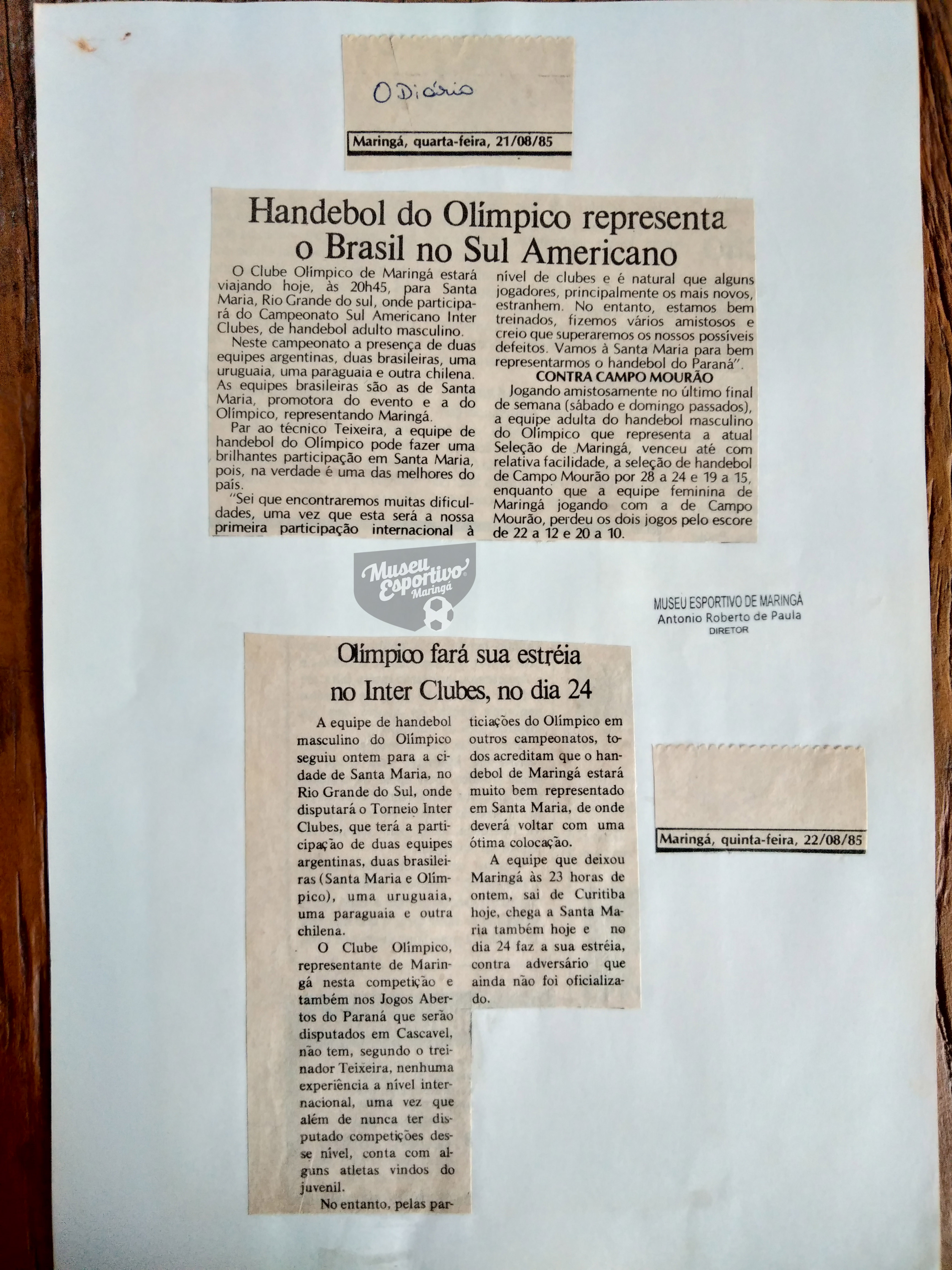 O Diário

Maringá, quarta-feira, 21/08/85

Handebol do Olímpico representa o Brasil no Sul Americano

O Clube Olímpico de Maringá estará viajando hoje, às 20h45, para Santa Maria, Rio Grande do sul, onde participará do Campeonato Sul Americano Inter Clubes, de handebol adulto masculino.

Neste campeonato a presença de duas equipes argentinas, duas brasileiras, uma uruguaia, uma paraguaia e outra chilena. As equipes brasileiras são as de Santa Maria, promotora do evento e a do Olímpico, representando Maringá.

Par ao técnico Teixeira, a equipe de handebol do Olímpico pode fazer uma brilhantes participação em Santa Maria, pois, na verdade é uma das melhores do país.

"Sei que encontraremos muitas dificuldades, uma vez que esta será a nossa primeira participação internacional à nível de clubes e é natural que alguns jogadores, principalmente os mais novos, estranhem. No entanto, estamos bem treinados, fizemos vários amistosos e creio que superaremos os nossos possíveis defeitos. Vamos à Santa Maria para bem representarmos o handebol do Paraná".

CONTRA CAMPO MOURÃO

Jogando amistosamente no último final de semana (sábado e domingo passados), a equipe adulta do handebol masculino do Olímpico que representa a atual Seleção de Maringá, venceu até com relativa facilidade, a seleção de handebol de Campo Mourão por 28 a 24 e 19 a 15, enquanto que a equipe feminina de Maringá jogando com a de Campo Mourão, perdeu os dois jogos pelo escore de 22 a 12 e 20 a 10.

Museu Esportivo Maringá

MUSEU ESPORTIVO DE MARINGÁ
Antonio Roberto de Paula
DIRETOR

Olímpico fará sua estréia no Inter Clubes, no dia 24

A equipe de handebol masculino do Olímpico seguiu ontem para a cidade de Santa Maria, no Rio Grande do Sul, onde disputará o Torneio Inter Clubes, que terá a participação de duas equipes argentinas, duas brasileiras (Santa Maria e Olímpico), uma uruguaia, uma paraguaia e outra chilena.

O Clube Olímpico, representante de Maringá nesta competição e também nos Jogos Abertos do Paraná que serão disputados em Cascavel, não tem, segundo o treinador Teixeira, nenhuma experiência a nível internacional, uma vez que além de nunca ter disputado competições desse nível, conta com alguns atletas vindos do juvenil.

No entanto, pelas participações do Olímpico em outros campeonatos, todos acreditam que o handebol de Maringá estará muito bem representado em Santa Maria, de onde deverá voltar com uma ótima colocação.

A equipe que deixou Maringá às 23 horas de ontem, sai de Curitiba hoje, chega a Santa Maria também hoje e no dia 24 faz a sua estréia, contra adversário que ainda não foi oficializado.

Maringá, quinta-feira, 22/08/85